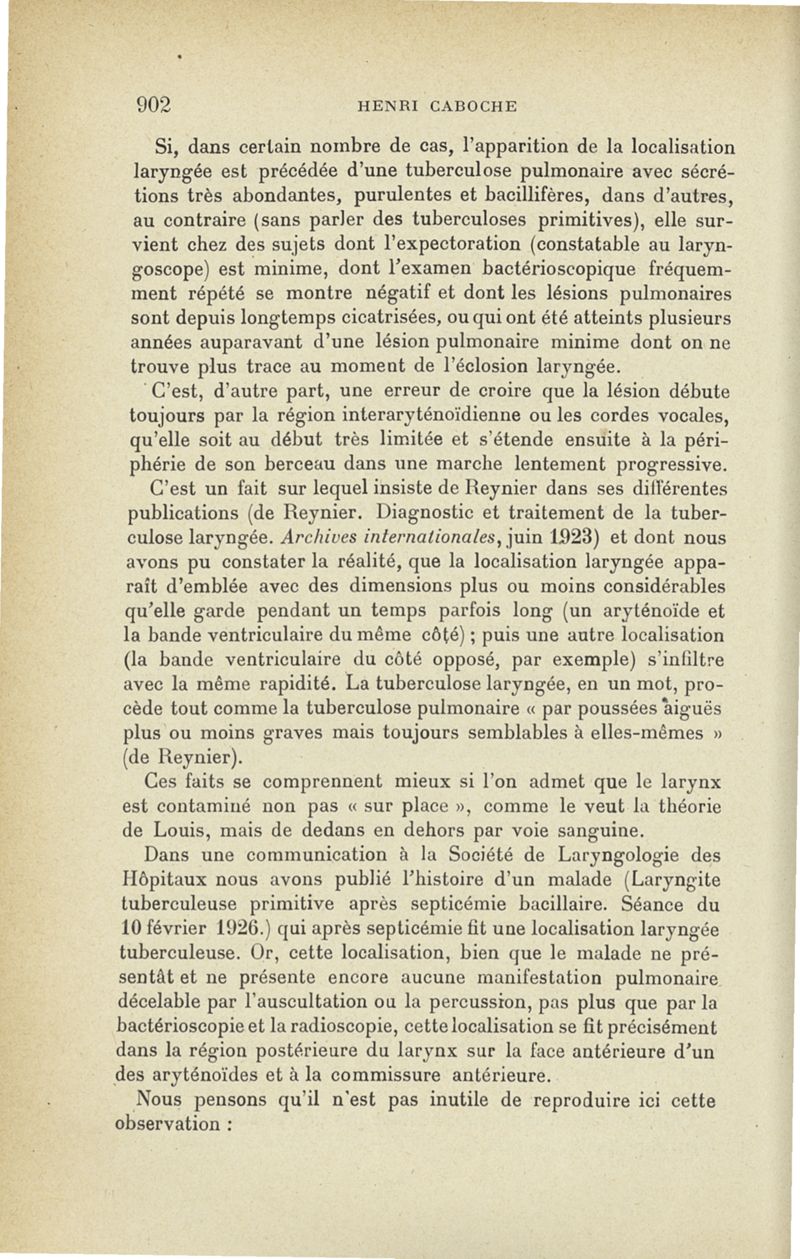 902 HENRI CABOCHE

Si, dans certain nombre de cas, l'apparition de la localisation laryngée est précédée d'une tuberculose pulmonaire avec sécrétions très abondantes, purulentes et bacillifères, dans d'autres, au contraire (sans parler des tuberculoses primitives), elle survient chez des sujets dont l'expectoration (constatable au laryngoscope) est minime, dont l'examen bactérioscopique fréquemment répété se montre négatif et dont les lésions pulmonaires sont depuis longtemps cicatrisées, ou qui ont été atteints plusieurs années auparavant d'une lésion pulmonaire minime dont on ne trouve plus trace au moment de l'éclosion laryngée.

C'est, d'autre part, une erreur de croire que la lésion débute toujours par la région interaryténoïdienne ou les cordes vocales, qu'elle soit au début très limitée et s'étende ensuite à la périphérie de son berceau dans une marche lentement progressive.

C'est un fait sur lequel insiste de Reynier dans ses différentes publications (de Reynier. Diagnostic et traitement de la tuberculose laryngée. Archives internationales, juin 1923) et dont nous avons pu constater la réalité, que la localisation laryngée apparaît d'emblée avec des dimensions plus ou moins considérables qu'elle garde pendant un temps parfois long (un aryténoïde et la bande ventriculaire du même côté) ; puis une autre localisation (la bande ventriculaire du côté opposé, par exemple) s'infiltre avec la même rapidité. La tuberculose laryngée, en un mot, procède tout comme la tuberculose pulmonaire « par poussées aiguës plus ou moins graves mais toujours semblables à elles-mêmes » (de Reynier).

Ces faits se comprennent mieux si l'on admet que le larynx est contaminé non pas « sur place », comme le veut la théorie de Louis, mais de dedans en dehors par voie sanguine.

Dans une communication à la Société de Laryngologie des Hôpitaux nous avons publié l'histoire d'un malade (Laryngite tuberculeuse primitive après septicémie bacillaire. Séance du 10 février 1926.) qui après septicémie fit une localisation laryngée tuberculeuse. Or, cette localisation, bien que le malade ne présentât et ne présente encore aucune manifestation pulmonaire décelable par l'auscultation ou la percussion, pas plus que par la bactérioscopie et la radioscopie, cette localisation se fit précisément dans la région postérieure du larynx sur la face antérieure d'un des aryténoïdes et à la commissure antérieure.

Nous pensons qu'il n'est pas inutile de reproduire ici cette observation :